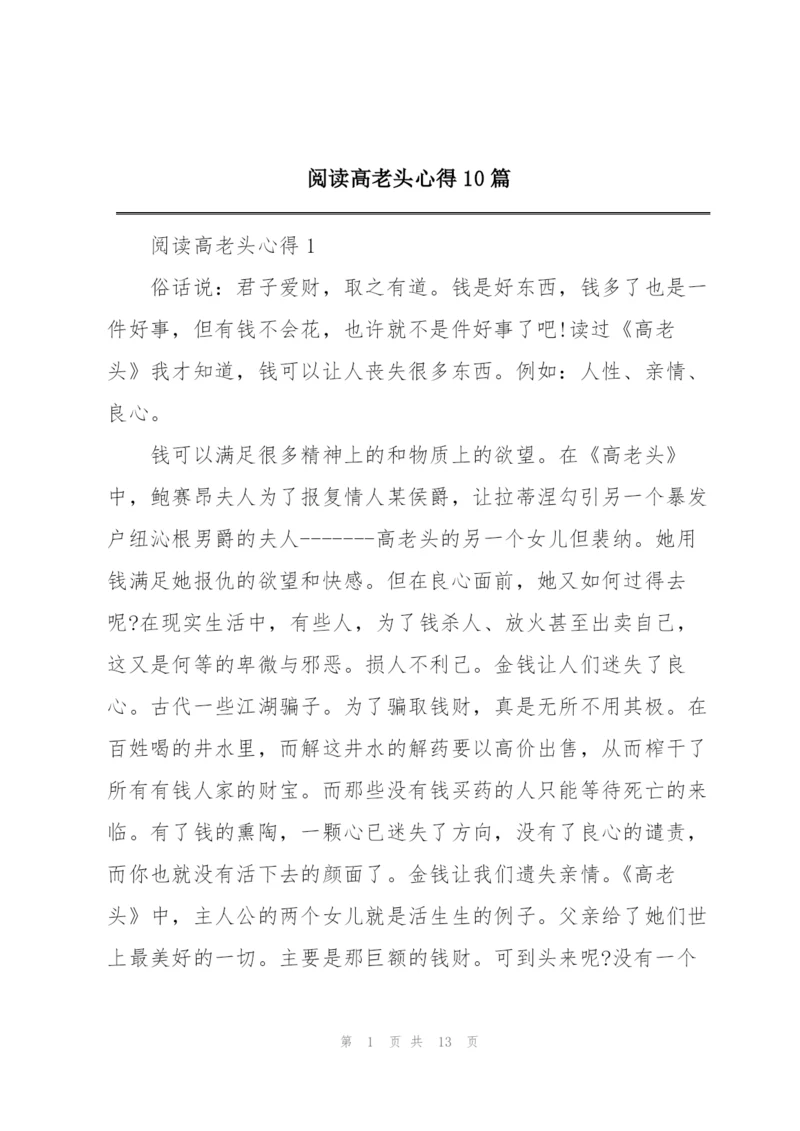 阅读高老头心得10篇

阅读高老头心得1

俗话说：君子爱财，取之有道。钱是好东西，钱多了也是一件好事，但有钱不会花，也许就不是件好事了吧!读过《高老头》我才知道，钱可以让人丧失很多东西。例如：人性、亲情、良心。

钱可以满足很多精神上的和物质上的欲望。在《高老头》中，鲍赛昂夫人为了报复情人某侯爵，让拉蒂涅勾引另一个暴发户纽沁根男爵的夫人-------高老头的另一个女儿但裴纳。她用钱满足她报仇的欲望和快感。但在良心面前，她又如何过得去呢?在现实生活中，有些人，为了钱杀人、放火甚至出卖自己，这又是何等的卑微与邪恶。损人不利己。金钱让人们迷失了良心。古代一些江湖骗子。为了骗取钱财，真是无所不用其极。在百姓喝的井水里，而解这井水的解药要以高价出售，从而榨干了所有有钱人家的财宝。而那些没有钱买药的人只能等待死亡的来临。有了钱的熏陶，一颗心已迷失了方向，没有了良心的谴责，而你也就没有活下去的颜面了。金钱让我们遗失亲情。《高老头》中，主人公的两个女儿就是活生生的例子。父亲给了她们世上最美好的一切。主要是那巨额的钱财。可到头来呢?没有一个

第 1 页 共 13 页